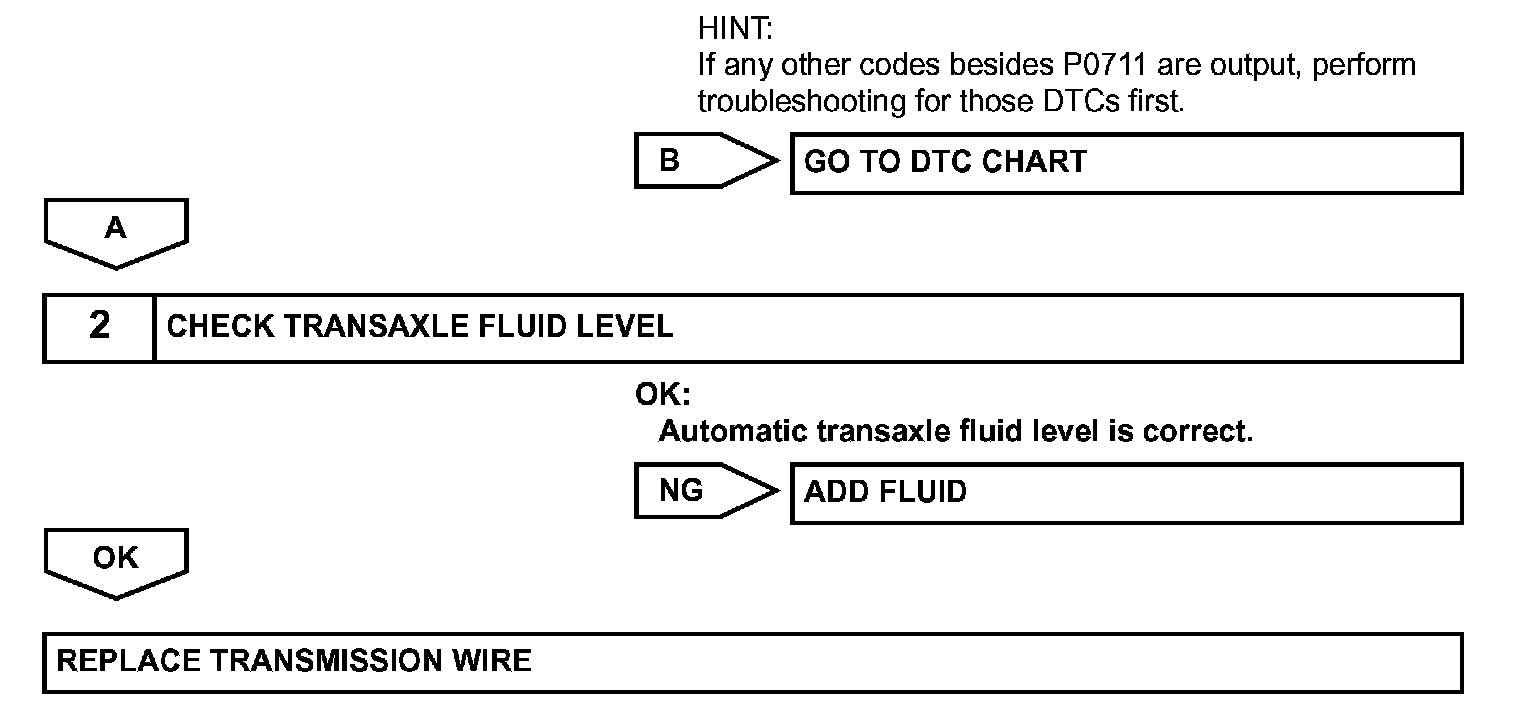 HINT:
If any other codes besides P0711 are output, perform troubleshooting for those DTCs first.

B

GO TO DTC CHART

A

2

CHECK TRANSAXLE FLUID LEVEL

OK:
Automatic transaxle fluid level is correct.

NG

ADD FLUID

OK

REPLACE TRANSMISSION WIRE